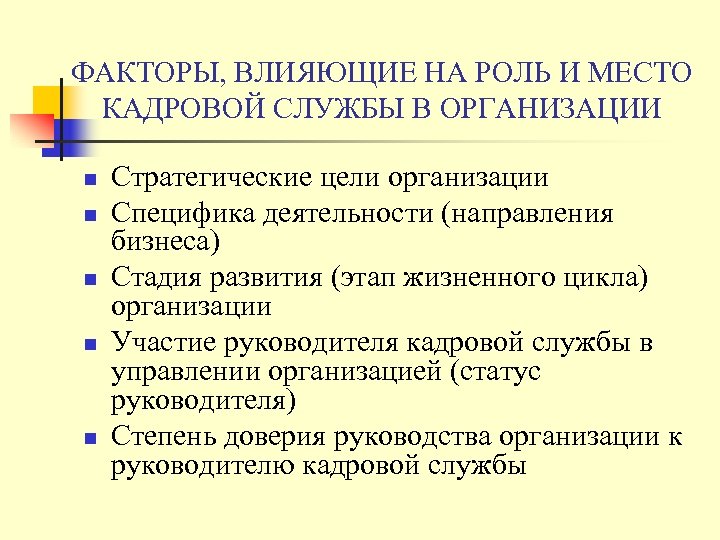 ФАКТОРЫ, ВЛИЯЮЩИЕ НА РОЛЬ И МЕСТО КАДРОВОЙ СЛУЖБЫ В ОРГАНИЗАЦИИ

- Стратегические цели организации
- Специфика деятельности (направления бизнеса)
- Стадия развития (этап жизненного цикла) организации
- Участие руководителя кадровой службы в управлении организацией (статус руководителя)
- Степень доверия руководства организации к руководителю кадровой службы